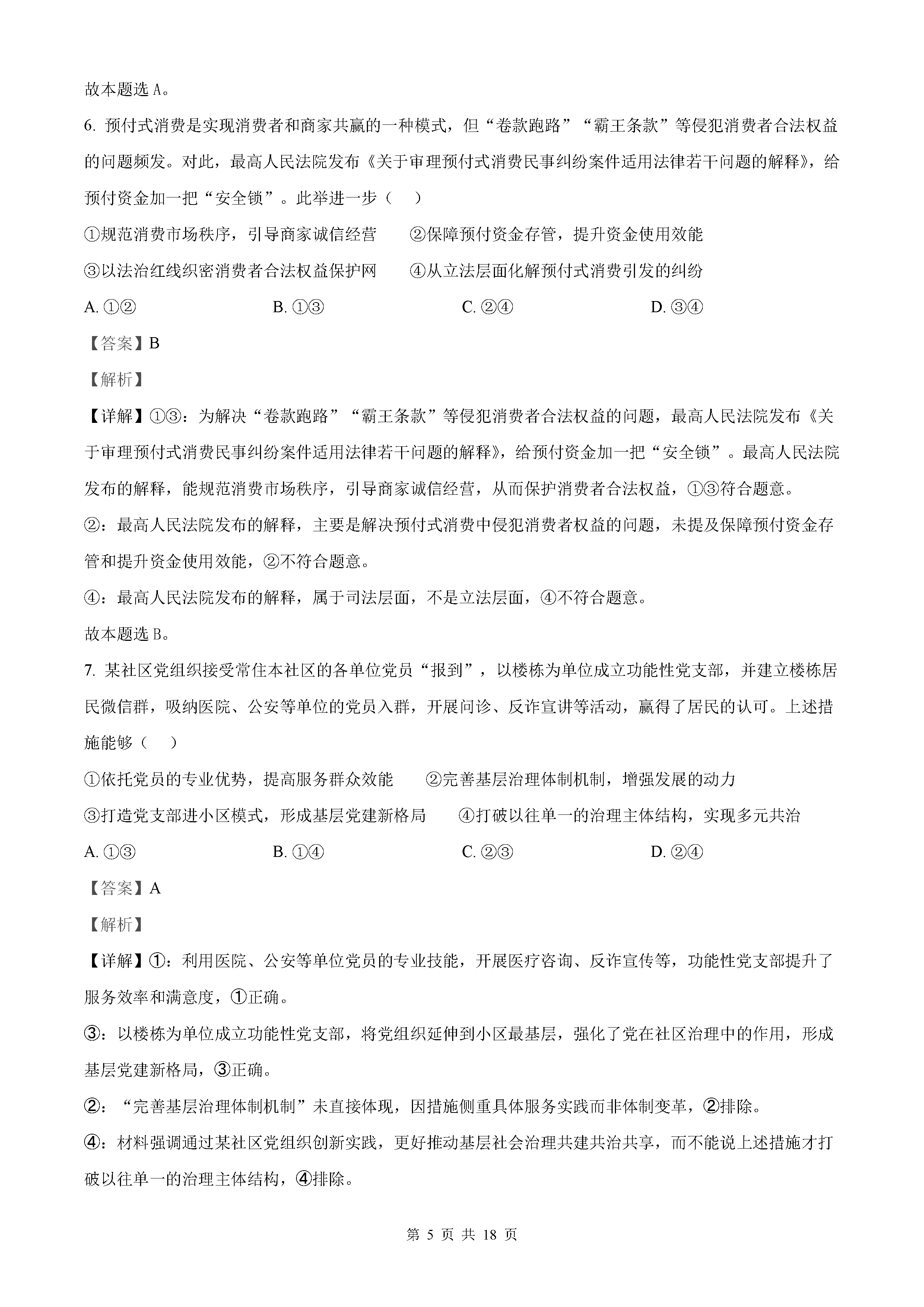 故本题选 A。

6. 预付式消费是实现消费者和商家共赢的一种模式，但“卷款跑路”“霸王条款”等侵犯消费者合法权益的问题频发。对此，最高人民法院发布《关于审理预付式消费民事纠纷案件适用法律若干问题的解释》，给预付资金加一把“安全锁”。此举进一步（　）

①规范消费市场秩序，引导商家诚信经营　②保障预付资金存管，提升资金使用效能

③以法治红线织密消费者合法权益保护网　④从立法层面化解预付式消费引发的纠纷

A. ①②　B. ①③　C. ②④　D. ③④

【答案】B

【解析】

【详解】①③：为解决“卷款跑路”“霸王条款”等侵犯消费者合法权益的问题，最高人民法院发布《关于审理预付式消费民事纠纷案件适用法律若干问题的解释》，给预付资金加一把“安全锁”。最高人民法院发布的解释，能规范消费市场秩序，引导商家诚信经营，从而保护消费者合法权益，①③符合题意。

②：最高人民法院发布的解释，主要是解决预付式消费中侵犯消费者权益的问题，未提及保障预付资金存管和提升资金使用效能，②不符合题意。

④：最高人民法院发布的解释，属于司法层面，不是立法层面，④不符合题意。

故本题选 B。

7. 某社区党组织接受常住本社区的各单位党员“报到”，以楼栋为单位成立功能性党支部，并建立楼栋居民微信群，吸纳医院、公安等单位的党员入群，开展问诊、反诈宣讲等活动，赢得了居民的认可。上述措施能够（　）

①依托党员的专业优势，提高服务群众效能　②完善基层治理体制机制，增强发展的动力

③打造党支部进小区模式，形成基层党建新格局　④打破以往单一的治理主体结构，实现多元共治

A. ①③　B. ①④　C. ②③　D. ②④

【答案】A

【解析】

【详解】①：利用医院、公安等单位党员的专业技能，开展医疗咨询、反诈宣传等，功能性党支部提升了服务效率和满意度，①正确。

③：以楼栋为单位成立功能性党支部，将党组织延伸到小区最基层，强化了党在社区治理中的作用，形成基层党建新格局，③正确。

②：“完善基层治理体制机制”未直接体现，因措施侧重具体服务实践而非体制变革，②排除。

④：材料强调通过某社区党组织创新实践，更好推动基层社会治理共建共治共享，而不能说上述措施才打破以往单一的治理主体结构，④排除。

第 5 页 共 18 页